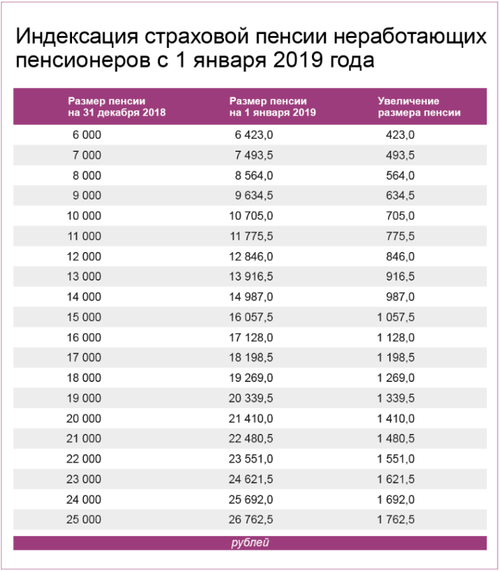 Индексация страховой пенсии неработающих пенсионеров с 1 января 2019 года

| Размер пенсии на 31 декабря 2018 | Размер пенсии на 1 января 2019 | Увеличение размера пенсии |
|---|---|---|
| 6 000 | 6 423,0 | 423,0 |
| 7 000 | 7 493,5 | 493,5 |
| 8 000 | 8 564,0 | 564,0 |
| 9 000 | 9 634,5 | 634,5 |
| 10 000 | 10 705,0 | 705,0 |
| 11 000 | 11 775,5 | 775,5 |
| 12 000 | 12 846,0 | 846,0 |
| 13 000 | 13 916,5 | 916,5 |
| 14 000 | 14 987,0 | 987,0 |
| 15 000 | 16 057,5 | 1 057,5 |
| 16 000 | 17 128,0 | 1 128,0 |
| 17 000 | 18 198,5 | 1 198,5 |
| 18 000 | 19 269,0 | 1 269,0 |
| 19 000 | 20 339,5 | 1 339,5 |
| 20 000 | 21 410,0 | 1 410,0 |
| 21 000 | 22 480,5 | 1 480,5 |
| 22 000 | 23 551,0 | 1 551,0 |
| 23 000 | 24 621,5 | 1 621,5 |
| 24 000 | 25 692,0 | 1 692,0 |
| 25 000 | 26 762,5 | 1 762,5 |

рублей